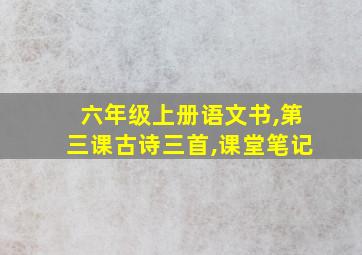 六年级上册语文书,第三课古诗三首,课堂笔记